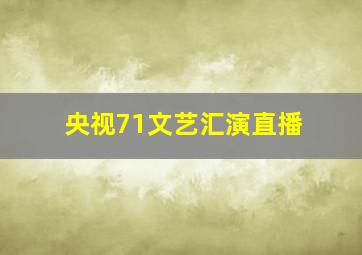 央视71文艺汇演直播